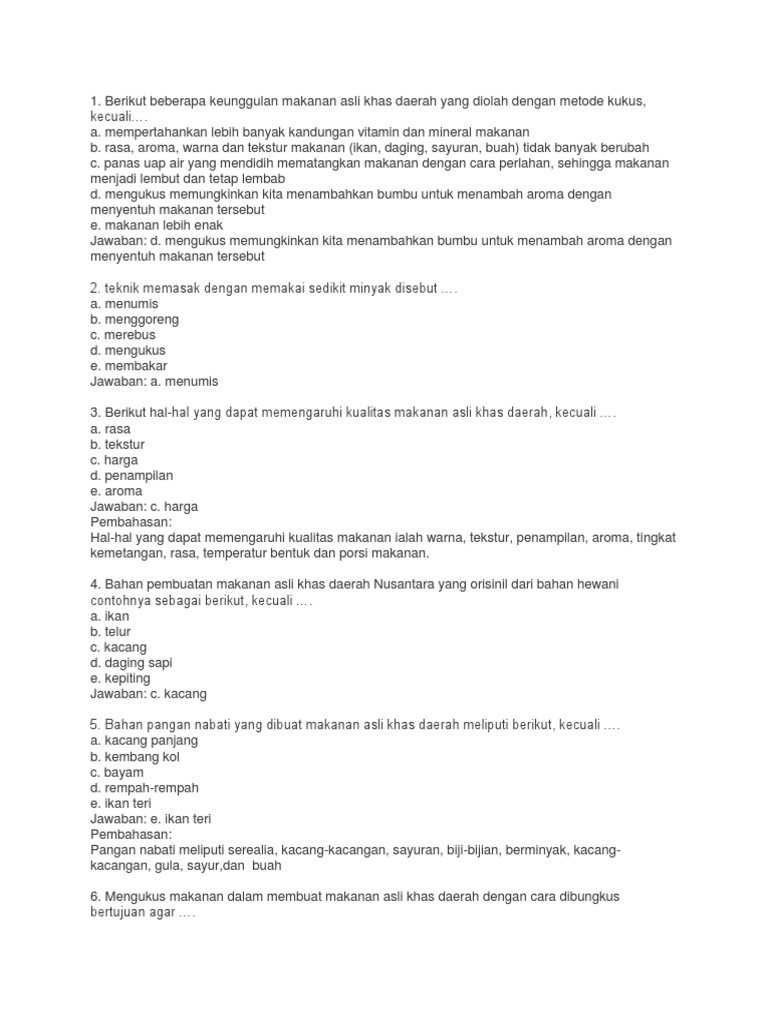 1. Berikut beberapa keunggulan makanan asli khas daerah yang diolah dengan metode kukus, kecuali….
a. mempertahankan lebih banyak kandungan vitamin dan mineral makanan
b. rasa, aroma, warna dan tekstur makanan (ikan, daging, sayuran, buah) tidak banyak berubah
c. panas uap air yang mendidih mematangkan makanan dengan cara perlahan, sehingga makanan menjadi lembut dan tetap lembab
d. mengukus memungkinkan kita menambahkan bumbu untuk menambah aroma dengan menyentuh makanan tersebut
e. makanan lebih enak
Jawaban: d. mengukus memungkinkan kita menambahkan bumbu untuk menambah aroma dengan menyentuh makanan tersebut

2. teknik memasak dengan memakai sedikit minyak disebut ….
a. menumis
b. menggoreng
c. merebus
d. mengukus
e. membakar
Jawaban: a. menumis

3. Berikut hal-hal yang dapat memengaruhi kualitas makanan asli khas daerah, kecuali ….
a. rasa
b. tekstur
c. harga
d. penampilan
e. aroma
Jawaban: c. harga
Pembahasan:
Hal-hal yang dapat memengaruhi kualitas makanan ialah warna, tekstur, penampilan, aroma, tingkat kemetangan, rasa, temperatur bentuk dan porsi makanan.

4. Bahan pembuatan makanan asli khas daerah Nusantara yang orisinil dari bahan hewani contohnya sebagai berikut, kecuali ….
a. ikan
b. telur
c. kacang
d. daging sapi
e. kepiting
Jawaban: c. kacang

5. Bahan pangan nabati yang dibuat makanan asli khas daerah meliputi berikut, kecuali ….
a. kacang panjang
b. kembang kol
c. bayam
d. rempah-rempah
e. ikan teri
Jawaban: e. ikan teri
Pembahasan:
Pangan nabati meliputi serealia, kacang-kacangan, sayuran, biji-bijian, berminyak, kacang-kacangan, gula, sayur,dan buah

6. Mengukus makanan dalam membuat makanan asli khas daerah dengan cara dibungkus bertujuan agar ….